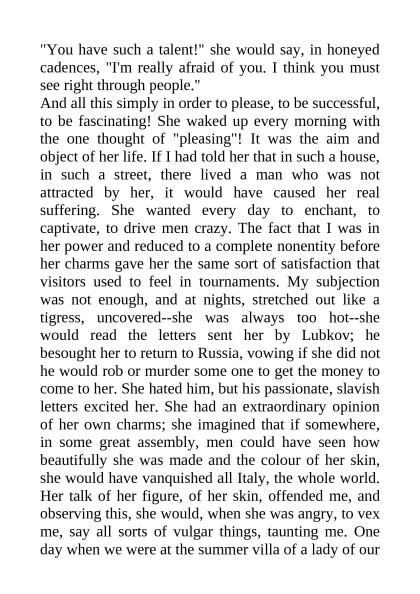 "You have such a talent!" she would say, in honeyed cadences, "I'm really afraid of you. I think you must see right through people."

And all this simply in order to please, to be successful, to be fascinating! She waked up every morning with the one thought of "pleasing"! It was the aim and object of her life. If I had told her that in such a house, in such a street, there lived a man who was not attracted by her, it would have caused her real suffering. She wanted every day to enchant, to captivate, to drive men crazy. The fact that I was in her power and reduced to a complete nonentity before her charms gave her the same sort of satisfaction that visitors used to feel in tournaments. My subjection was not enough, and at nights, stretched out like a tigress, uncovered--she was always too hot--she would read the letters sent her by Lubkov; he besought her to return to Russia, vowing if she did not he would rob or murder some one to get the money to come to her. She hated him, but his passionate, slavish letters excited her. She had an extraordinary opinion of her own charms; she imagined that if somewhere, in some great assembly, men could have seen how beautifully she was made and the colour of her skin, she would have vanquished all Italy, the whole world. Her talk of her figure, of her skin, offended me, and observing this, she would, when she was angry, to vex me, say all sorts of vulgar things, taunting me. One day when we were at the summer villa of a lady of our